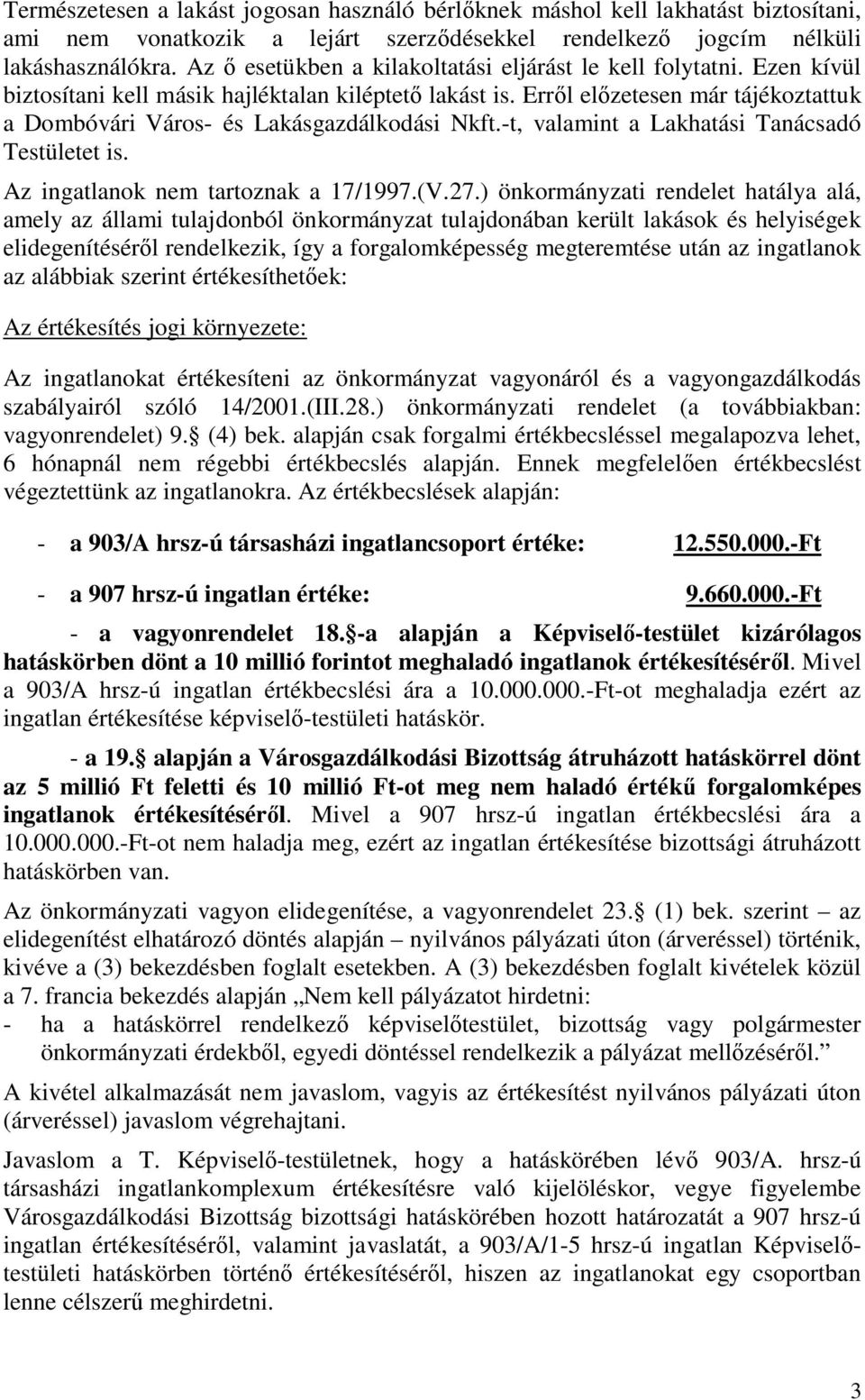 Természetesen a lakást jogosan használó bérlőknek máshol kell lakhatást biztosítani, ami nem vonatkozik a lejárt szerződésekkel rendelkező jogcím nélküli lakáshasználókra. Az ő esetükben a kilakoltatási eljárást le kell folytatni. Ezen kívül biztosítani kell másik hajléktalan kiléptető lakást is. Erről előzetesen már tájékoztattuk a Dombóvári Város- és Lakásgazdálkodási Nkft.-t, valamint a Lakhatási Tanácsadó Testületet is.

Az ingatlanok nem tartoznak a 17/1997.(V.27.) önkormányzati rendelet hatálya alá, amely az állami tulajdonból önkormányzat tulajdonában került lakások és helyiségek elidegenítéséről rendelkezik, így a forgalomképesség megteremtése után az ingatlanok az alábbiak szerint értékesíthetőek:

Az értékesítés jogi környezete:

Az ingatlanokat értékesíteni az önkormányzat vagyonáról és a vagyongazdálkodás szabályairól szóló 14/2001.(III.28.) önkormányzati rendelet (a továbbiakban: vagyonrendelet) 9. (4) bek. alapján csak forgalmi értékbecsléssel megalapozva lehet, 6 hónapnál nem régebbi értékbecslés alapján. Ennek megfelelően értékbecslést végeztettünk az ingatlanokra. Az értékbecslések alapján:

- a 903/A hrsz-ú társasházi ingatlancsoport értéke: 12.550.000.-Ft

- a 907 hrsz-ú ingatlan értéke: 9.660.000.-Ft

- a vagyonrendelet 18. -a alapján a Képviselő-testület kizárólagos hatáskörben dönt a 10 millió forintot meghaladó ingatlanok értékesítéséről. Mivel a 903/A hrsz-ú ingatlan értékbecslési ára a 10.000.000.-Ft-ot meghaladja ezért az ingatlan értékesítése képviselő-testületi hatáskör.

- a 19. alapján a Városgazdálkodási Bizottság átruházott hatáskörrel dönt az 5 millió Ft feletti és 10 millió Ft-ot meg nem haladó értékű forgalomképes ingatlanok értékesítéséről. Mivel a 907 hrsz-ú ingatlan értékbecslési ára a 10.000.000.-Ft-ot nem haladja meg, ezért az ingatlan értékesítése bizottsági átruházott hatáskörben van.

Az önkormányzati vagyon elidegenítése, a vagyonrendelet 23. (1) bek. szerint – az elidegenítést elhatározó döntés alapján – nyilvános pályázati úton (árveréssel) történik, kivéve a (3) bekezdésben foglalt esetekben. A (3) bekezdésben foglalt kivételek közül a 7. francia bekezdés alapján „Nem kell pályázatot hirdetni:
- ha a hatáskörrel rendelkező képviselőtestület, bizottság vagy polgármester önkormányzati érdekből, egyedi döntéssel rendelkezik a pályázat mellőzéséről.”

A kivétel alkalmazását nem javaslom, vagyis az értékesítést nyilvános pályázati úton (árveréssel) javaslom végrehajtani.

Javaslom a T. Képviselő-testületnek, hogy a hatáskörében lévő 903/A. hrsz-ú társasházi ingatlankomplexum értékesítésre való kijelöléskor, vegye figyelembe Városgazdálkodási Bizottság bizottsági hatáskörében hozott határozatát a 907 hrsz-ú ingatlan értékesítéséről, valamint javaslatát, a 903/A/1-5 hrsz-ú ingatlan Képviselő-testületi hatáskörben történő értékesítéséről, hiszen az ingatlanokat egy csoportban lenne célszerű meghirdetni.

3